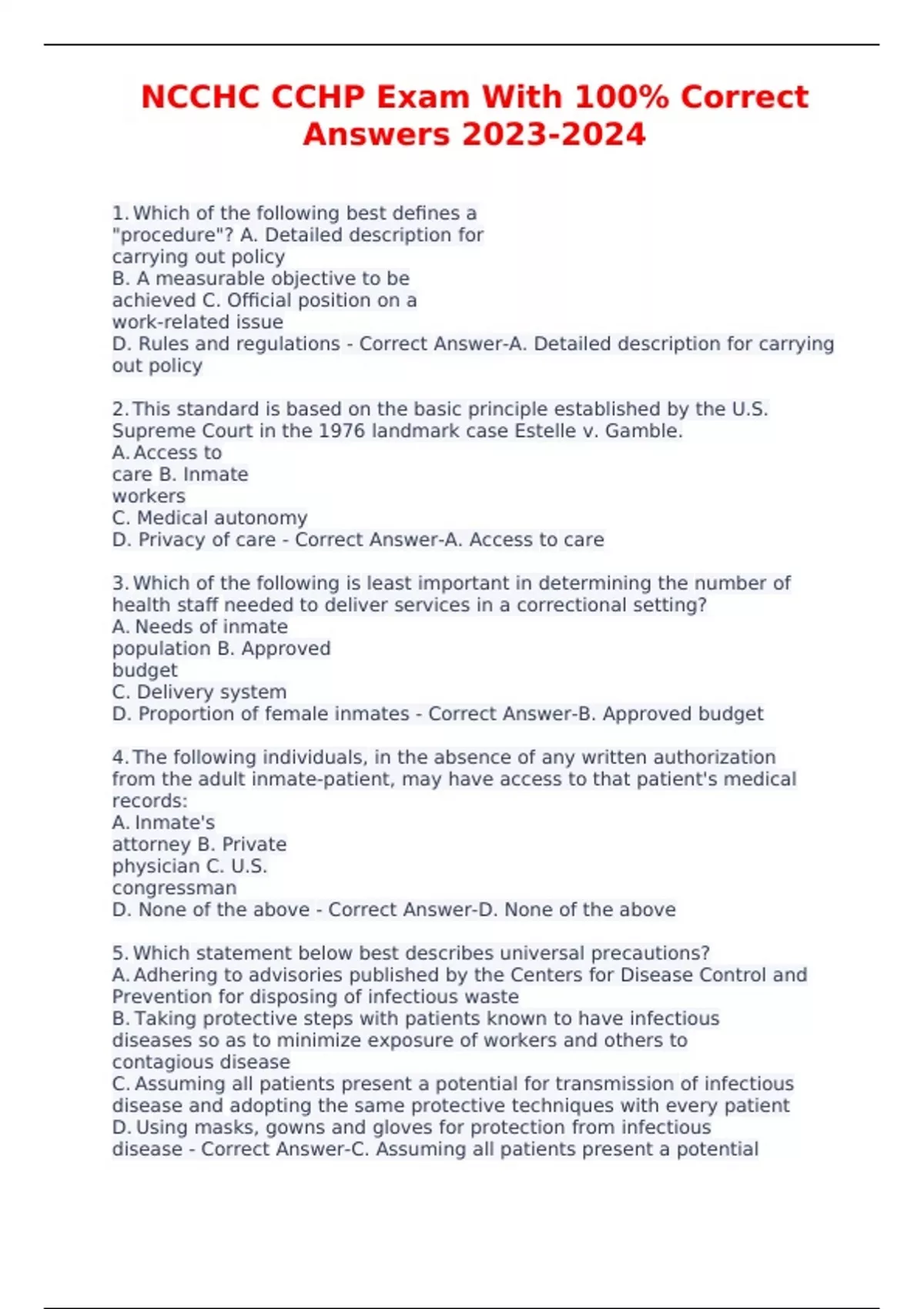 NCCHC CCHP Exam With 100% Correct Answers 2023-2024

1. Which of the following best defines a "procedure"? A. Detailed description for carrying out policy
B. A measurable objective to be achieved C. Official position on a work-related issue
D. Rules and regulations - Correct Answer-A. Detailed description for carrying out policy

2. This standard is based on the basic principle established by the U.S. Supreme Court in the 1976 landmark case Estelle v. Gamble.
A. Access to care B. Inmate workers
C. Medical autonomy
D. Privacy of care - Correct Answer-A. Access to care

3. Which of the following is least important in determining the number of health staff needed to deliver services in a correctional setting?
A. Needs of inmate population B. Approved budget
C. Delivery system
D. Proportion of female inmates - Correct Answer-B. Approved budget

4. The following individuals, in the absence of any written authorization from the adult inmate-patient, may have access to that patient's medical records:
A. Inmate's attorney B. Private physician C. U.S. congressman
D. None of the above - Correct Answer-D. None of the above

5. Which statement below best describes universal precautions?
A. Adhering to advisories published by the Centers for Disease Control and Prevention for disposing of infectious waste
B. Taking protective steps with patients known to have infectious diseases so as to minimize exposure of workers and others to contagious disease
C. Assuming all patients present a potential for transmission of infectious disease and adopting the same protective techniques with every patient
D. Using masks, gowns and gloves for protection from infectious disease - Correct Answer-C. Assuming all patients present a potential